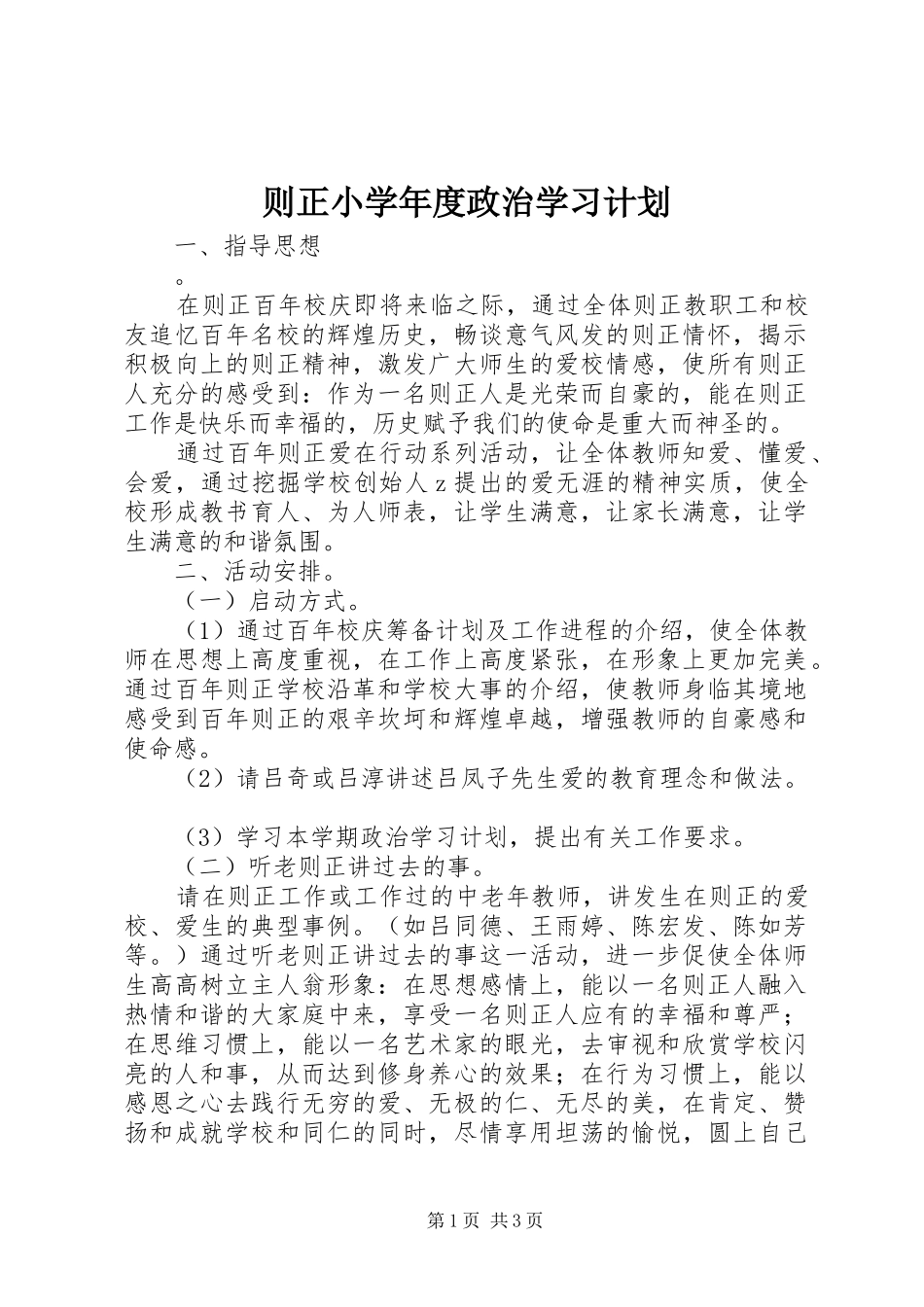 则正小学年度政治学习计划

一、指导思想

。

在则正百年校庆即将来临之际，通过全体则正教职工和校友追忆百年名校的辉煌历史，畅谈意气风发的则正情怀，揭示积极向上的则正精神，激发广大师生的爱校情感，使所有则正人充分的感受到：作为一名则正人是光荣而自豪的，能在则正工作是快乐而幸福的，历史赋予我们的使命是重大而神圣的。

通过百年则正爱在行动系列活动，让全体教师知爱、懂爱、会爱，通过挖掘学校创始人z提出的爱无涯的精神实质，使全校形成教书育人、为人师表，让学生满意，让家长满意，让学生满意的和谐氛围。

二、活动安排。

（一）启动方式。

（1）通过百年校庆筹备计划及工作进程的介绍，使全体教师在思想上高度重视，在工作上高度紧张，在形象上更加完美。通过百年则正学校沿革和学校大事的介绍，使教师身临其境地感受到百年则正的艰辛坎坷和辉煌卓越，增强教师的自豪感和使命感。

（2）请吕奇或吕淳讲述吕凤子先生爱的教育理念和做法。

（3）学习本学期政治学习计划，提出有关工作要求。

（二）听老则正讲过去的事。

请在则正工作或工作过的中老年教师，讲发生在则正的爱校、爱生的典型事例。（如吕同德、王雨婷、陈宏发、陈如芳等。）通过听老则正讲过去的事这一活动，进一步促使全体师生高高树立主人翁形象：在思想感情上，能以一名则正人融入热情和谐的大家庭中来，享受一名则正人应有的幸福和尊严；在思维习惯上，能以一名艺术家的眼光，去审视和欣赏学校闪亮的人和事，从而达到修身养心的效果；在行为习惯上，能以感恩之心去践行无穷的爱、无极的仁、无尽的美，在肯定、赞扬和成就学校和同仁的同时，尽情享用坦荡的愉悦，圆上自己

第1页 共3页